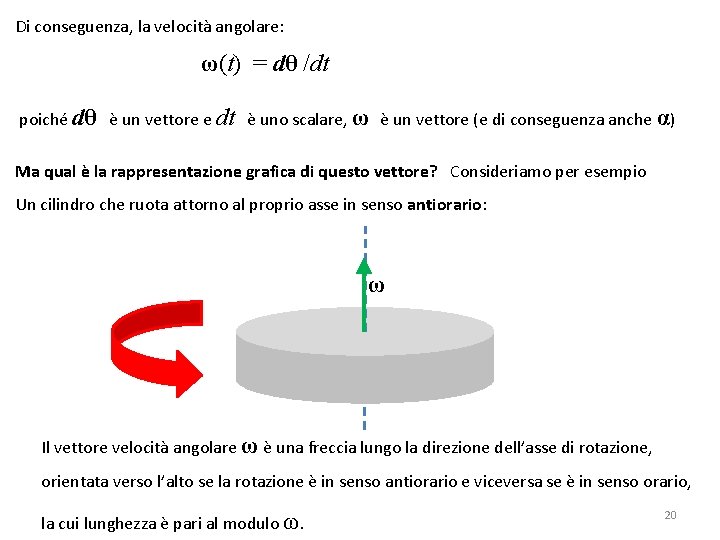 Di conseguenza, la velocità angolare:

$\omega(t) = d\theta / dt$

poiché $d\theta$ è un vettore e $dt$ è uno scalare, $\omega$ è un vettore (e di conseguenza anche $\alpha$)

Ma qual è la rappresentazione grafica di questo vettore? Consideriamo per esempio Un cilindro che ruota attorno al proprio asse in senso antiorario:

$\omega$

Il vettore velocità angolare $\omega$ è una freccia lungo la direzione dell'asse di rotazione, orientata verso l'alto se la rotazione è in senso antiorario e viceversa se è in senso orario, la cui lunghezza è pari al modulo $\omega$.

20